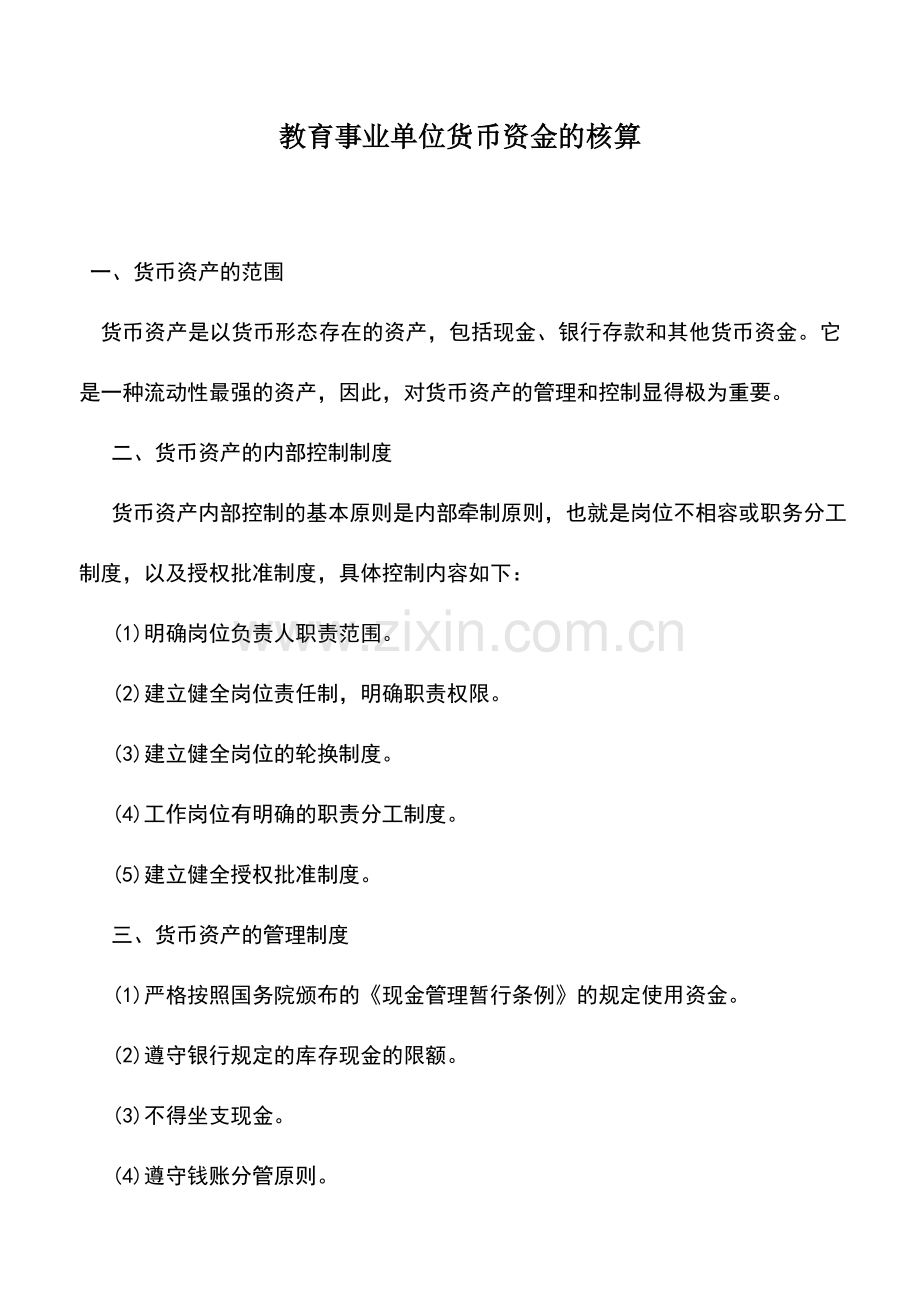 教育事业单位货币资金的核算

一、货币资产的范围

货币资产是以货币形态存在的资产，包括现金、银行存款和其他货币资金。它是一种流动性最强的资产，因此，对货币资产的管理和控制显得极为重要。

二、货币资产的内部控制制度

货币资产内部控制的基本原则是内部牵制原则，也就是岗位不相容或职务分工制度，以及授权批准制度，具体控制内容如下：

⑴明确岗位负责人职责范围。

⑵建立健全岗位责任制，明确职责权限。

⑶建立健全岗位的轮换制度。

⑷工作岗位有明确的职责分工制度。

⑸建立健全授权批准制度。

三、货币资产的管理制度

⑴严格按照国务院颁布的《现金管理暂行条例》的规定使用资金。

⑵遵守银行规定的库存现金的限额。

⑶不得坐支现金。

⑷遵守钱账分管原则。

www.zixin.com.cn